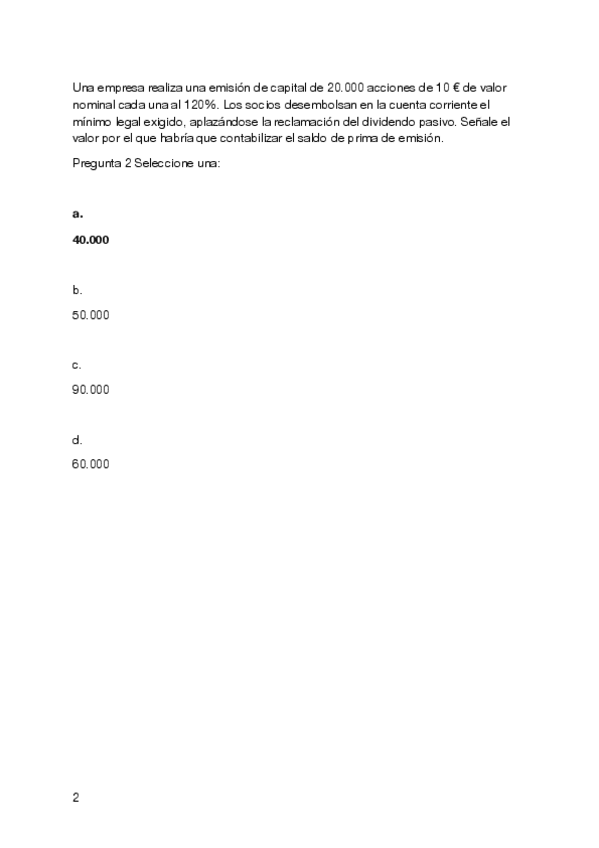 Una empresa realiza una emisión de capital de 20.000 acciones de 10 € de valor nominal cada una al 120%. Los socios desembolsan en la cuenta corriente el mínimo legal exigido, aplazándose la reclamación del dividendo pasivo. Señale el valor por el que habría que contabilizar el saldo de prima de emisión.

Pregunta 2 Seleccione una:

a.

40.000

b.

50.000

c.

90.000

d.

60.000

2